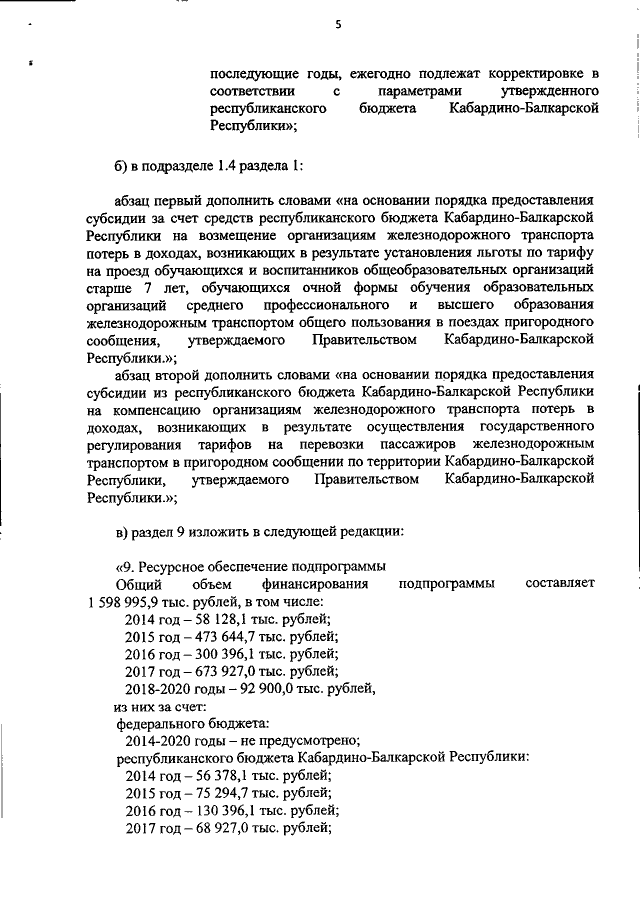 5

последующие годы, ежегодно подлежат корректировке в соответствии с параметрами утвержденного республиканского бюджета Кабардино-Балкарской Республики»;

б) в подразделе 1.4 раздела 1:

абзац первый дополнить словами «на основании порядка предоставления субсидии за счет средств республиканского бюджета Кабардино-Балкарской Республики на возмещение организациям железнодорожного транспорта потерь в доходах, возникающих в результате установления льготы по тарифу на проезд обучающихся и воспитанников общеобразовательных организаций старше 7 лет, обучающихся очной формы обучения образовательных организаций среднего профессионального и высшего образования железнодорожным транспортом общего пользования в поездах пригородного сообщения, утверждаемого Правительством Кабардино-Балкарской Республики.»;

абзац второй дополнить словами «на основании порядка предоставления субсидии из республиканского бюджета Кабардино-Балкарской Республики на компенсацию организациям железнодорожного транспорта потерь в доходах, возникающих в результате осуществления государственного регулирования тарифов на перевозки пассажиров железнодорожным транспортом в пригородном сообщении по территории Кабардино-Балкарской Республики, утверждаемого Правительством Кабардино-Балкарской Республики.»;

в) раздел 9 изложить в следующей редакции:

«9. Ресурсное обеспечение подпрограммы

Общий объем финансирования подпрограммы составляет 1 598 995,9 тыс. рублей, в том числе:

2014 год – 58 128,1 тыс. рублей;
2015 год – 473 644,7 тыс. рублей;
2016 год – 300 396,1 тыс. рублей;
2017 год – 673 927,0 тыс. рублей;
2018-2020 годы – 92 900,0 тыс. рублей,
из них за счет:
федерального бюджета:
2014-2020 годы – не предусмотрено;
республиканского бюджета Кабардино-Балкарской Республики:
2014 год – 56 378,1 тыс. рублей;
2015 год – 75 294,7 тыс. рублей;
2016 год – 130 396,1 тыс. рублей;
2017 год – 68 927,0 тыс. рублей;